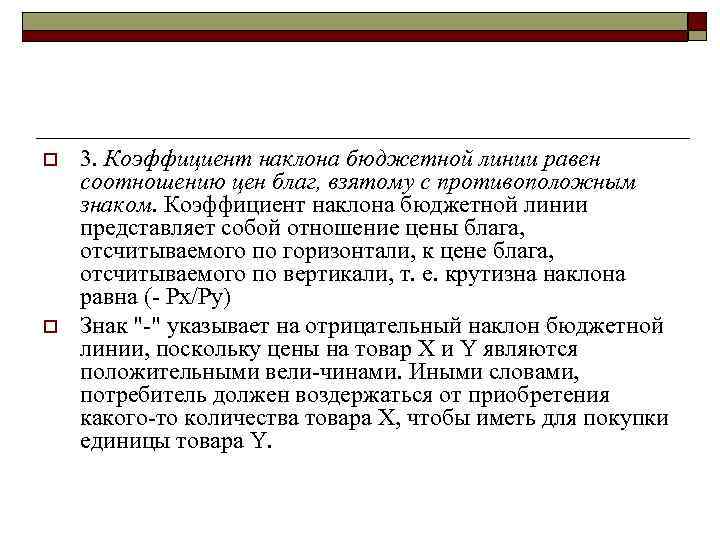 3. Коэффициент наклона бюджетной линии равен соотношению цен благ, взятому с противоположным знаком. Коэффициент наклона бюджетной линии представляет собой отношение цены блага, отсчитываемого по горизонтали, к цене блага, отсчитываемого по вертикали, т. е. крутизна наклона равна (- Px/Py)

Знак "-" указывает на отрицательный наклон бюджетной линии, поскольку цены на товар X и Y являются положительными вели-чинами. Иными словами, потребитель должен воздержаться от приобретения какого-то количества товара X, чтобы иметь для покупки единицы товара Y.